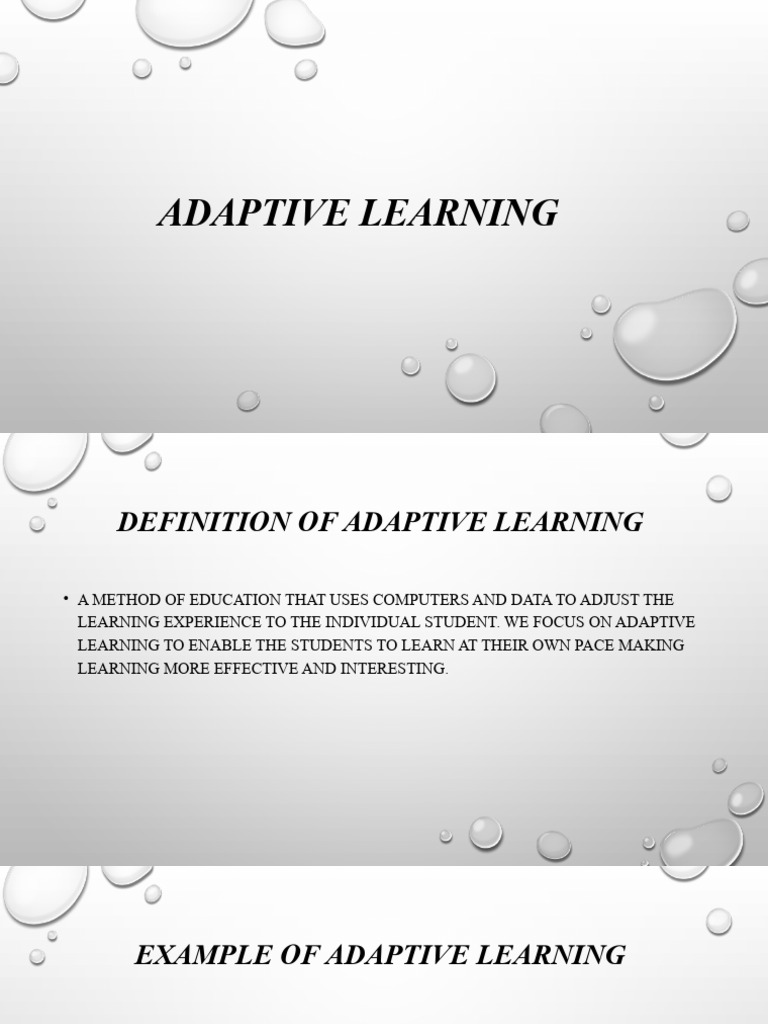 ADAPTIVE LEARNING

DEFINITION OF ADAPTIVE LEARNING

• A METHOD OF EDUCATION THAT USES COMPUTERS AND DATA TO ADJUST THE LEARNING EXPERIENCE TO THE INDIVIDUAL STUDENT. WE FOCUS ON ADAPTIVE LEARNING TO ENABLE THE STUDENTS TO LEARN AT THEIR OWN PACE MAKING LEARNING MORE EFFECTIVE AND INTERESTING.

EXAMPLE OF ADAPTIVE LEARNING